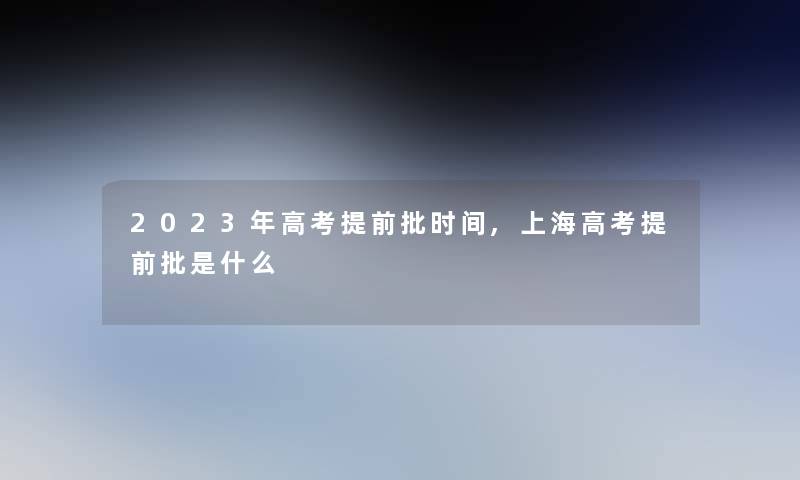 2023年高考提前批时间，上海高考提前批是什么